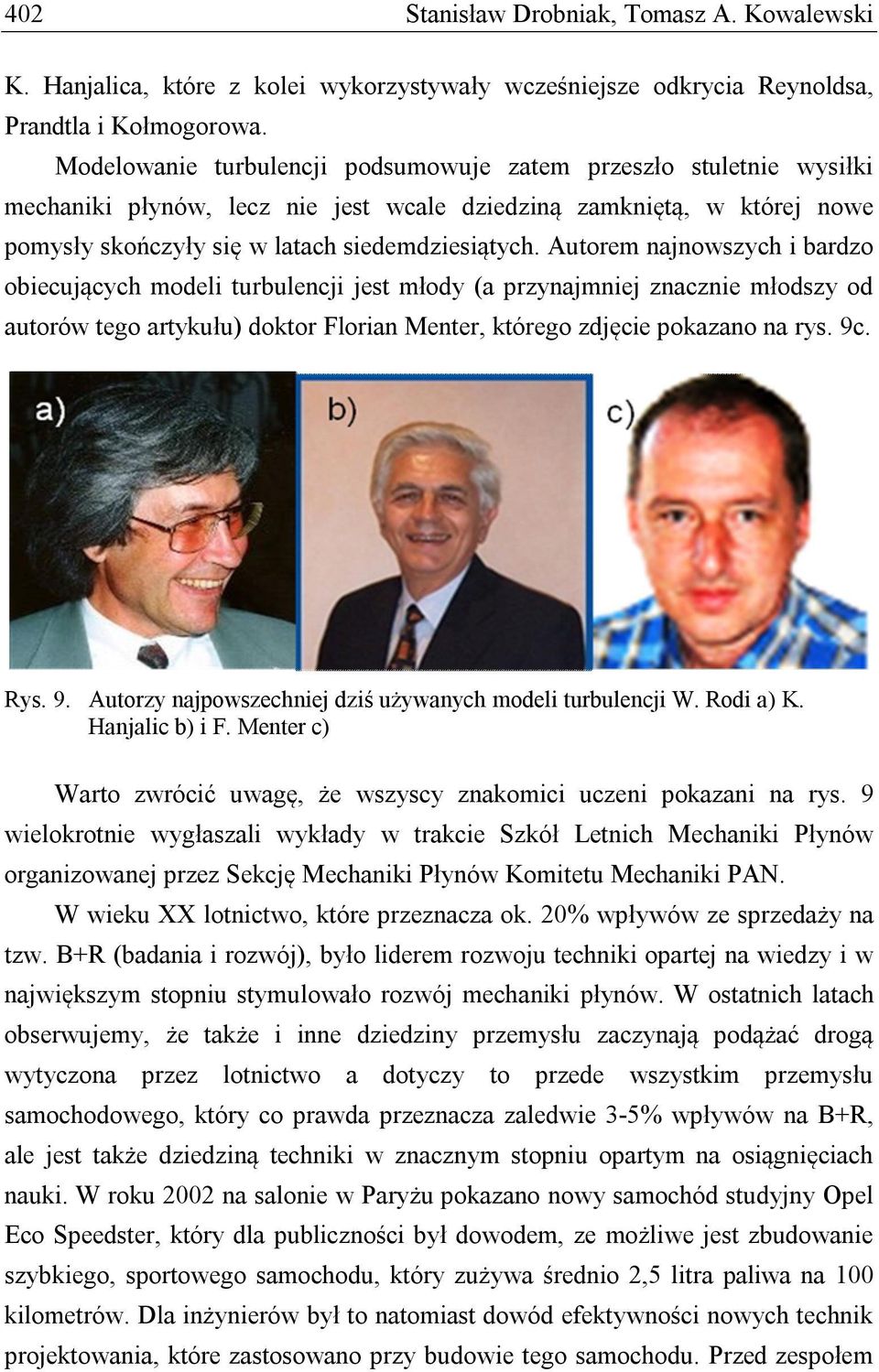 402 Stanisław Drobniak, Tomasz A. Kowalewski

K. Hanjalica, które z kolei wykorzystywały wcześniejsze odkrycia Reynoldsa, Prandtla i Kołmogorowa.

Modelowanie turbulencji podsumowuje zatem przeszło stuletnie wysiłki mechaniki płynów, lecz nie jest wcale dziedziną zamkniętą, w której nowe pomysły skończyły się w latach siedemdziesiątych. Autorem najnowszych i bardzo obiecujących modeli turbulencji jest młody (a przynajmniej znacznie młodszy od autorów tego artykułu) doktor Florian Menter, którego zdjęcie pokazano na rys. 9c.

a)

b)

c)

Rys. 9. Autorzy najpowszechniej dziś używanych modeli turbulencji W. Rodi a) K. Hanjalic b) i F. Menter c)

Warto zwrócić uwagę, że wszyscy znakomici uczeni pokazani na rys. 9 wielokrotnie wygłaszali wykłady w trakcie Szkół Letnich Mechaniki Płynów organizowanej przez Sekcję Mechaniki Płynów Komitetu Mechaniki PAN.

W wieku XX lotnictwo, które przeznacza ok. 20% wpływów ze sprzedaży na tzw. B+R (badania i rozwój), było liderem rozwoju techniki opartej na wiedzy i w największym stopniu stymulowało rozwój mechaniki płynów. W ostatnich latach obserwujemy, że także i inne dziedziny przemysłu zaczynają podążać drogą wytyczona przez lotnictwo a dotyczy to przede wszystkim przemysłu samochodowego, który co prawda przeznacza zaledwie 3-5% wpływów na B+R, ale jest także dziedziną techniki w znacznym stopniu opartym na osiągnięciach nauki. W roku 2002 na salonie w Paryżu pokazano nowy samochód studyjny Opel Eco Speedster, który dla publiczności był dowodem, ze możliwe jest zbudowanie szybkiego, sportowego samochodu, który zużywa średnio 2,5 litra paliwa na 100 kilometrów. Dla inżynierów był to natomiast dowód efektywności nowych technik projektowania, które zastosowano przy budowie tego samochodu. Przed zespołem